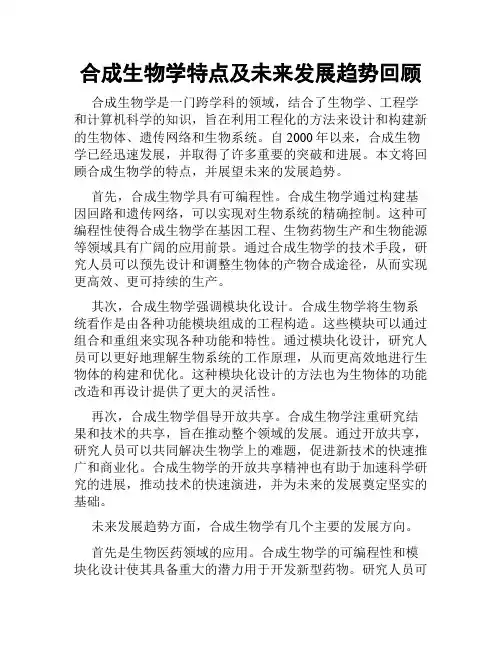 合成生物学特点及未来发展趋势回顾

合成生物学是一门跨学科的领域，结合了生物学、工程学和计算机科学的知识，旨在利用工程化的方法来设计和构建新的生物体、遗传网络和生物系统。自 2000 年以来，合成生物学已经迅速发展，并取得了许多重要的突破和进展。本文将回顾合成生物学的特点，并展望未来的发展趋势。

首先，合成生物学具有可编程性。合成生物学通过构建基因回路和遗传网络，可以实现对生物系统的精确控制。这种可编程性使得合成生物学在基因工程、生物药物生产和生物能源等领域具有广阔的应用前景。通过合成生物学的技术手段，研究人员可以预先设计和调整生物体的产物合成途径，从而实现更高效、更可持续的生产。

其次，合成生物学强调模块化设计。合成生物学将生物系统看作是由各种功能模块组成的工程构造。这些模块可以通过组合和重组来实现各种功能和特性。通过模块化设计，研究人员可以更好地理解生物系统的工作原理，从而更高效地进行生物体的构建和优化。这种模块化设计的方法也为生物体的功能改造和再设计提供了更大的灵活性。

再次，合成生物学倡导开放共享。合成生物学注重研究结果和技术的共享，旨在推动整个领域的发展。通过开放共享，研究人员可以共同解决生物学上的难题，促进新技术的快速推广和商业化。合成生物学的开放共享精神也有助于加速科学研究的进展，推动技术的快速演进，并为未来的发展奠定坚实的基础。

未来发展趋势方面，合成生物学有几个主要的发展方向。

首先是生物医药领域的应用。合成生物学的可编程性和模块化设计使其具备重大的潜力用于开发新型药物。研究人员可